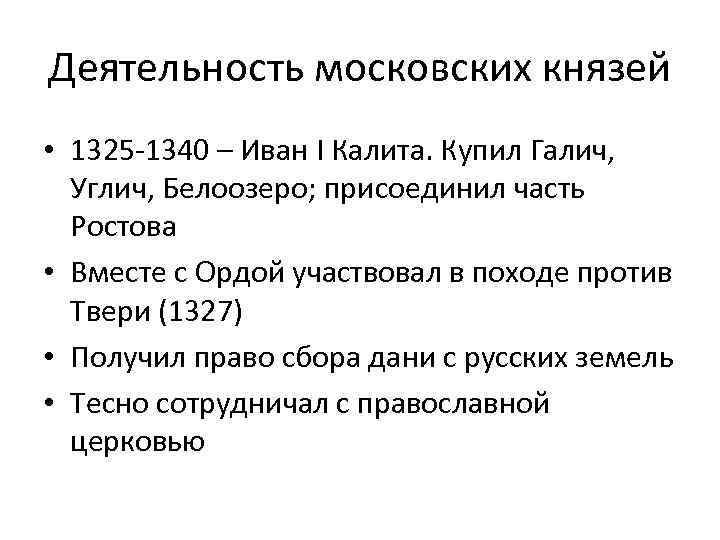 Деятельность московских князей

• 1325-1340 – Иван I Калита. Купил Галич, Углич, Белоозеро; присоединил часть Ростова
• Вместе с Ордой участвовал в походе против Твери (1327)
• Получил право сбора дани с русских земель
• Тесно сотрудничал с православной церковью